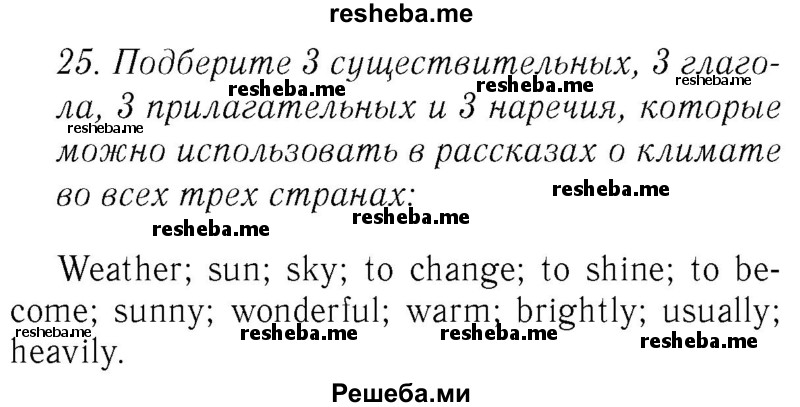 resheba.me

25. Подберите 3 существительных, 3 глагола, 3 прилагательных и 3 наречия, которые можно использовать в рассказах о климате во всех трех странах:

resheba.me resheba.me resheba.me resheba.me resheba.me resheba.me resheba.me

Weather; sun; sky; to change; to shine; to become; sunny; wonderful; warm; brightly; usually; heavily.

resheba.me resheba.me resheba.me resheba.me

Решеба.ми